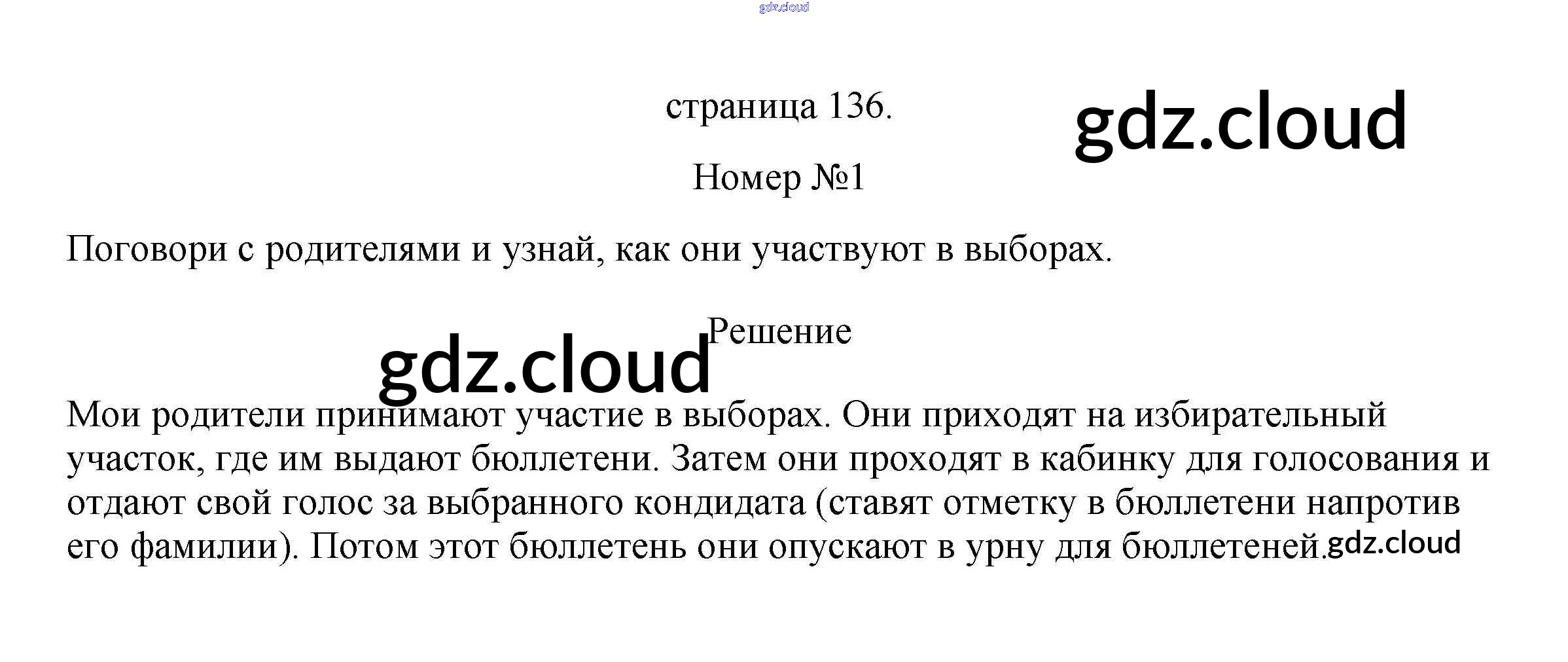 страница 136.

Номер №1

Поговори с родителями и узнай, как они участвуют в выборах.

Решение

Мои родители принимают участие в выборах. Они приходят на избирательный участок, где им выдают бюллетени. Затем они проходят в кабинку для голосования и отдают свой голос за выбранного кондидата (ставят отметку в бюллетени напротив его фамилии). Потом этот бюллетень они опускают в урну для бюллетеней.

gdz.cloud